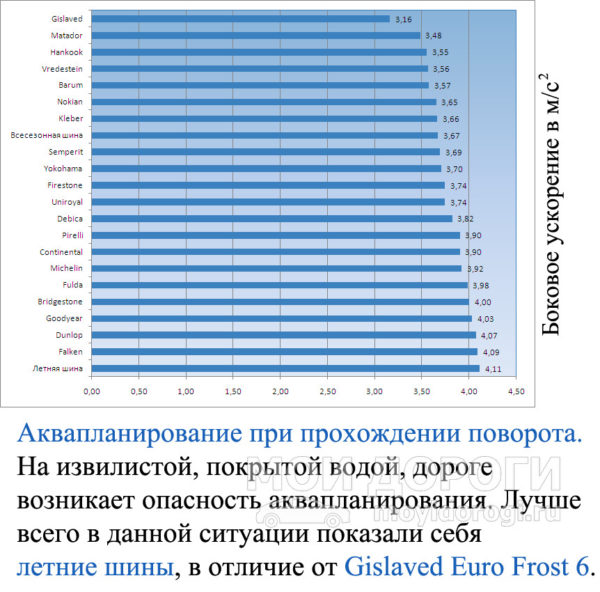 Gislaved 3,16
Matador 3,48
Hankook 3,55
Vredestein 3,56
Barum 3,57
Nokian 3,65
Kleber 3,66
Всесезонная шина 3,67
Semperit 3,69
Yokohama 3,70
Firestone 3,74
Uniroyal 3,74
Debica 3,82
Pirelli 3,90
Continental 3,90
Michelin 3,92
Fulda 3,98
Bridgestone 4,00
Goodyear 4,03
Dunlop 4,07
Falken 4,09
Летняя шина 4,11

0,00 0,50 1,00 1,50 2,00 2,50 3,00 3,50 4,00 4,50

Боковое ускорение в м/с$^2$

Аквапланирование при прохождении поворота. На извилистой, покрытой водой, дороге возникает опасность аквапланирования. Лучше всего в данной ситуации показали себя летние шины, в отличие от Gislaved Euro Frost 6.

МОИ ДОРОГИ
moyidorogi.ru